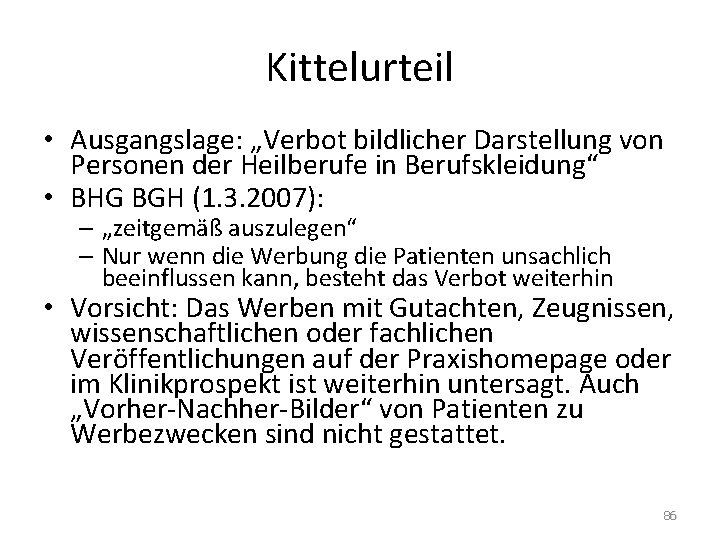 Kittelurteil

• Ausgangslage: „Verbot bildlicher Darstellung von Personen der Heilberufe in Berufskleidung“
• BHG BGH (1.3.2007):
– „zeitgemäß auszulegen“
– Nur wenn die Werbung die Patienten unsachlich beeinflussen kann, besteht das Verbot weiterhin
• Vorsicht: Das Werben mit Gutachten, Zeugnissen, wissenschaftlichen oder fachlichen Veröffentlichungen auf der Praxishomepage oder im Klinikprospekt ist weiterhin untersagt. Auch „Vorher-Nachher-Bilder“ von Patienten zu Werbezwecken sind nicht gestattet.

86